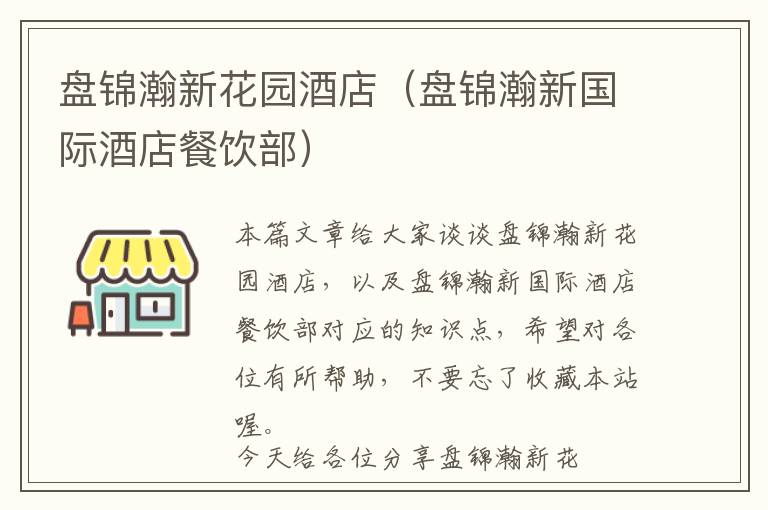 盘锦瀚新花园酒店（盘锦瀚新国际酒店餐饮部）

本篇文章给大家谈谈盘锦瀚新花园酒店，以及盘锦瀚新国际酒店餐饮部对应的知识点，希望对各位有所帮助，不要忘了收藏本站喔。

今天给各位分享盘锦瀚新花